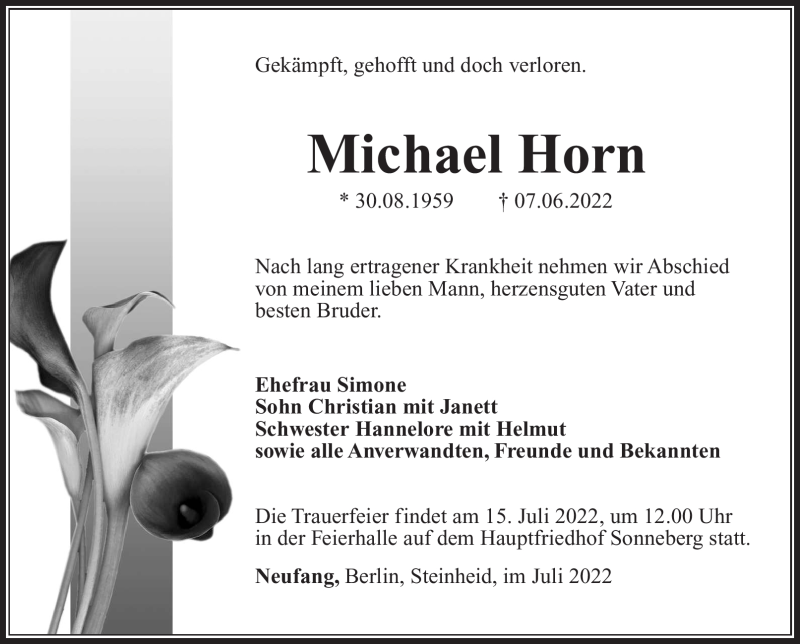 Gekämpft, gehofft und doch verloren.

Michael Horn

* 30.08.1959 † 07.06.2022

Nach lang ertragener Krankheit nehmen wir Abschied von meinem lieben Mann, herzensguten Vater und besten Bruder.

Ehefrau Simone
Sohn Christian mit Janett
Schwester Hannelore mit Helmut
sowie alle Anverwandten, Freunde und Bekannten

Die Trauerfeier findet am 15. Juli 2022, um 12.00 Uhr in der Feierhalle auf dem Hauptfriedhof Sonneberg statt.

Neufang, Berlin, Steinheid, im Juli 2022